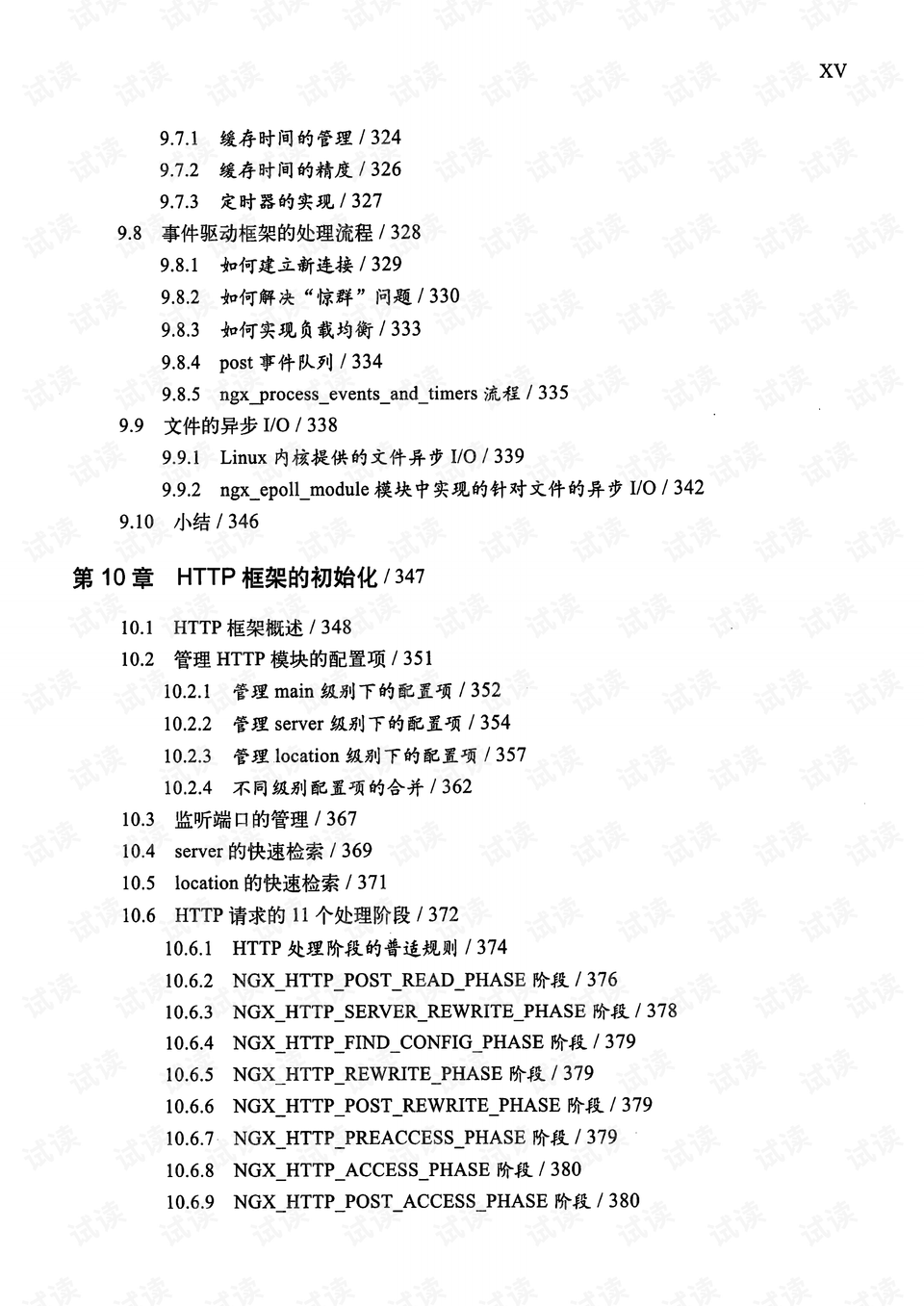 XV

9.7.1 缓存时间的管理 / 324
9.7.2 缓存时间的精度 / 326
9.7.3 定时器的实现 / 327
9.8 事件驱动框架的处理流程 / 328
9.8.1 如何建立新连接 / 329
9.8.2 如何解决“惊群”问题 / 330
9.8.3 如何实现负载均衡 / 333
9.8.4 post 事件队列 / 334
9.8.5 ngx_process_events_and_timers 流程 / 335
9.9 文件的异步 I/O / 338
9.9.1 Linux 内核提供的文件异步 I/O / 339
9.9.2 ngx_epoll_module 模块中实现的针对文件的异步 I/O / 342
9.10 小结 / 346

第 10 章 HTTP 框架的初始化 / 347

10.1 HTTP 框架概述 / 348
10.2 管理 HTTP 模块的配置项 / 351
10.2.1 管理 main 级别下的配置项 / 352
10.2.2 管理 server 级别下的配置项 / 354
10.2.3 管理 location 级别下的配置项 / 357
10.2.4 不同级别配置项的合并 / 362
10.3 监听端口的管理 / 367
10.4 server 的快速检索 / 369
10.5 location 的快速检索 / 371
10.6 HTTP 请求的 11 个处理阶段 / 372
10.6.1 HTTP 处理阶段的普适规则 / 374
10.6.2 NGX_HTTP_POST_READ_PHASE 阶段 / 376
10.6.3 NGX_HTTP_SERVER_REWRITE_PHASE 阶段 / 378
10.6.4 NGX_HTTP_FIND_CONFIG_PHASE 阶段 / 379
10.6.5 NGX_HTTP_REWRITE_PHASE 阶段 / 379
10.6.6 NGX_HTTP_POST_REWRITE_PHASE 阶段 / 379
10.6.7 NGX_HTTP_PREACCESS_PHASE 阶段 / 379
10.6.8 NGX_HTTP_ACCESS_PHASE 阶段 / 380
10.6.9 NGX_HTTP_POST_ACCESS_PHASE 阶段 / 380